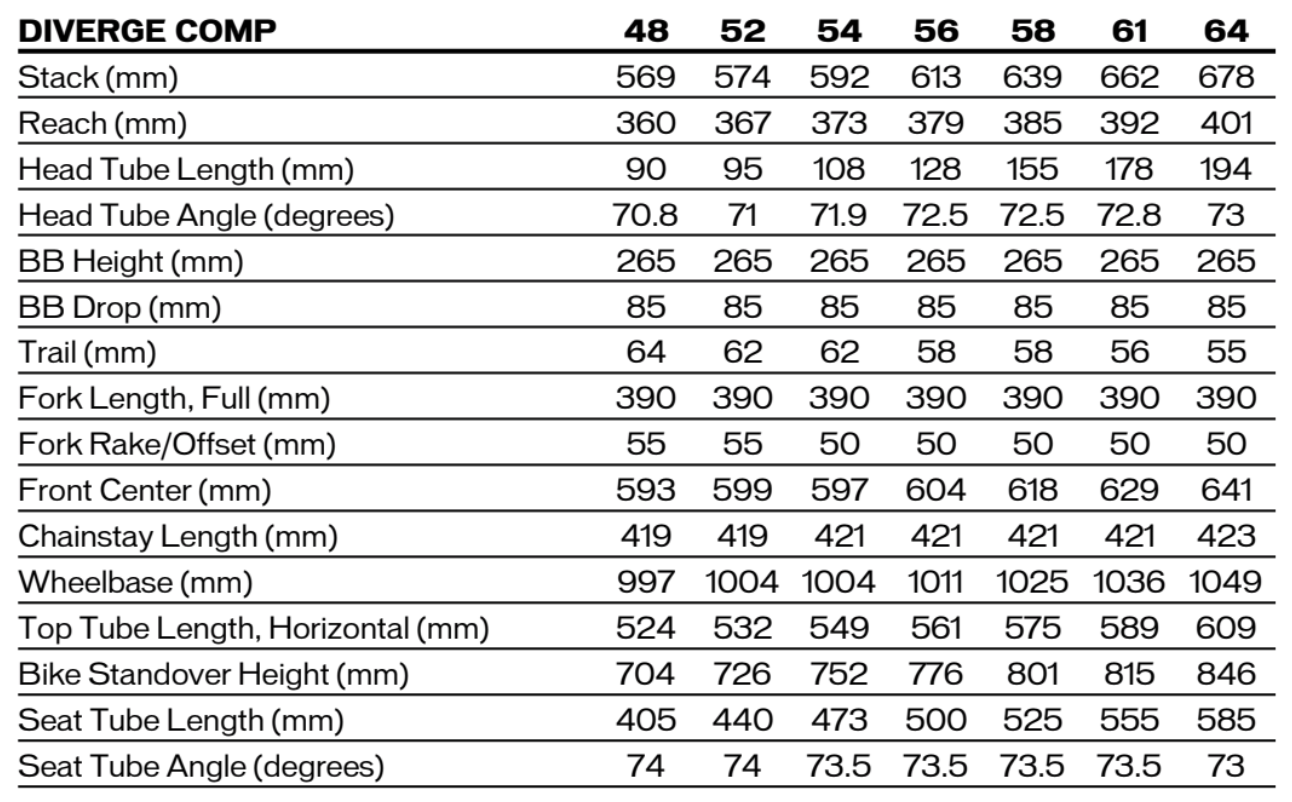 | DIVERGE COMP | 48 | 52 | 54 | 56 | 58 | 61 | 64 |
|---|---|---|---|---|---|---|---|
| Stack (mm) | 569 | 574 | 592 | 613 | 639 | 662 | 678 |
| Reach (mm) | 360 | 367 | 373 | 379 | 385 | 392 | 401 |
| Head Tube Length (mm) | 90 | 95 | 108 | 128 | 155 | 178 | 194 |
| Head Tube Angle (degrees) | 70.8 | 71 | 71.9 | 72.5 | 72.5 | 72.8 | 73 |
| BB Height (mm) | 265 | 265 | 265 | 265 | 265 | 265 | 265 |
| BB Drop (mm) | 85 | 85 | 85 | 85 | 85 | 85 | 85 |
| Trail (mm) | 64 | 62 | 62 | 58 | 58 | 56 | 55 |
| Fork Length, Full (mm) | 390 | 390 | 390 | 390 | 390 | 390 | 390 |
| Fork Rake/Offset (mm) | 55 | 55 | 50 | 50 | 50 | 50 | 50 |
| Front Center (mm) | 593 | 599 | 597 | 604 | 618 | 629 | 641 |
| Chainstay Length (mm) | 419 | 419 | 421 | 421 | 421 | 421 | 423 |
| Wheelbase (mm) | 997 | 1004 | 1004 | 1011 | 1025 | 1036 | 1049 |
| Top Tube Length, Horizontal (mm) | 524 | 532 | 549 | 561 | 575 | 589 | 609 |
| Bike Standover Height (mm) | 704 | 726 | 752 | 776 | 801 | 815 | 846 |
| Seat Tube Length (mm) | 405 | 440 | 473 | 500 | 525 | 555 | 585 |
| Seat Tube Angle (degrees) | 74 | 74 | 73.5 | 73.5 | 73.5 | 73.5 | 73 |